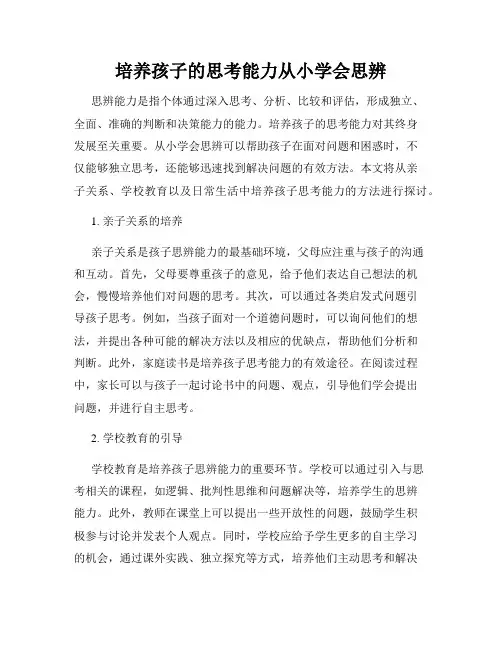 培养孩子的思考能力从小学会思辨

思辨能力是指个体通过深入思考、分析、比较和评估，形成独立、全面、准确的判断和决策能力的能力。培养孩子的思考能力对其终身发展至关重要。从小学会思辨可以帮助孩子在面对问题和困惑时，不仅能够独立思考，还能够迅速找到解决问题的有效方法。本文将从亲子关系、学校教育以及日常生活中培养孩子思考能力的方法进行探讨。

1. 亲子关系的培养

亲子关系是孩子思辨能力的最基础环境，父母应注重与孩子的沟通和互动。首先，父母要尊重孩子的意见，给予他们表达自己想法的机会，慢慢培养他们对问题的思考。其次，可以通过各类启发式问题引导孩子思考。例如，当孩子面对一个道德问题时，可以询问他们的想法，并提出各种可能的解决方法以及相应的优缺点，帮助他们分析和判断。此外，家庭读书是培养孩子思考能力的有效途径。在阅读过程中，家长可以与孩子一起讨论书中的问题、观点，引导他们学会提出问题，并进行自主思考。

2. 学校教育的引导

学校教育是培养孩子思辨能力的重要环节。学校可以通过引入与思考相关的课程，如逻辑、批判性思维和问题解决等，培养学生的思辨能力。此外，教师在课堂上可以提出一些开放性的问题，鼓励学生积极参与讨论并发表个人观点。同时，学校应给予学生更多的自主学习的机会，通过课外实践、独立探究等方式，培养他们主动思考和解决